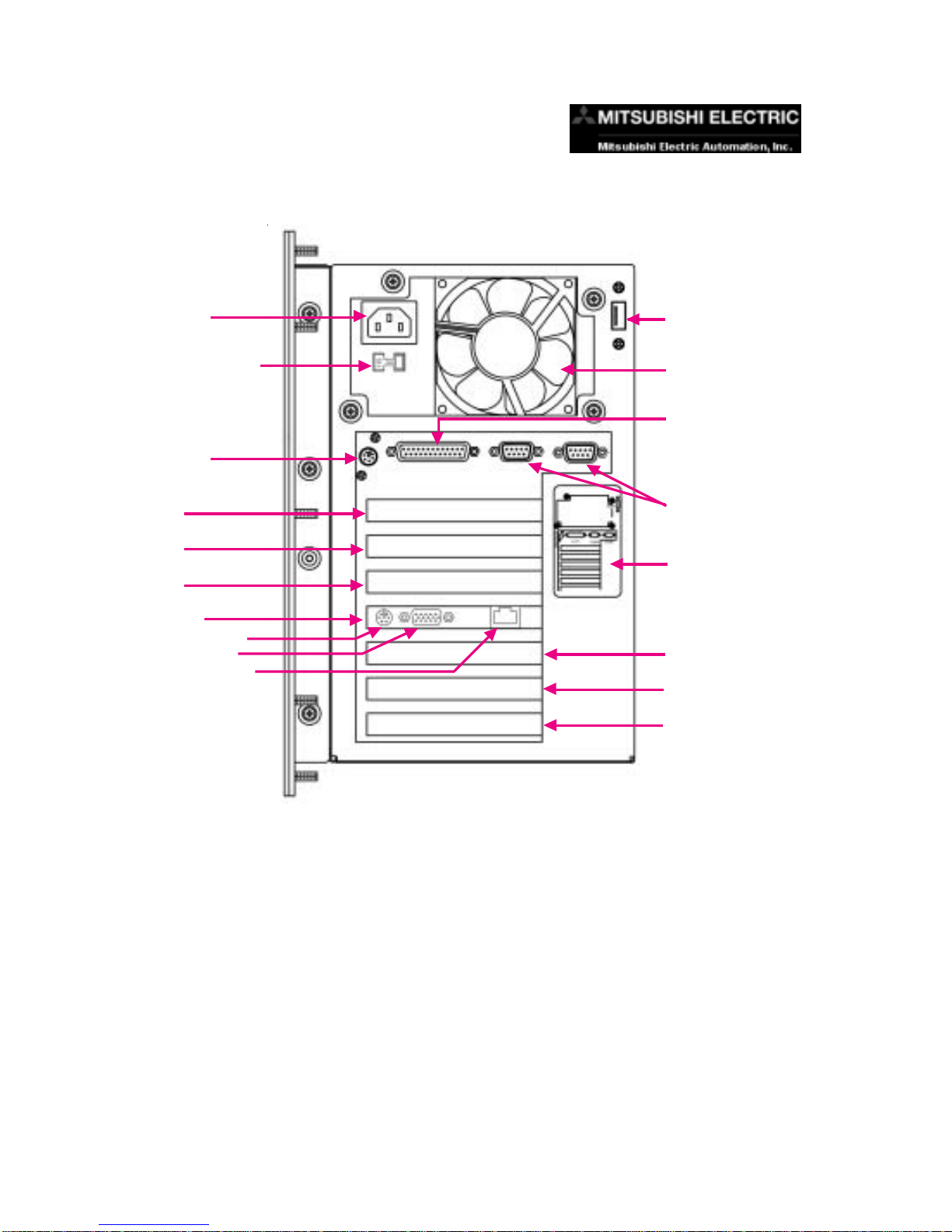 MITSUBISHI ELECTRIC
Mitsubishi Electric Automation, Inc.